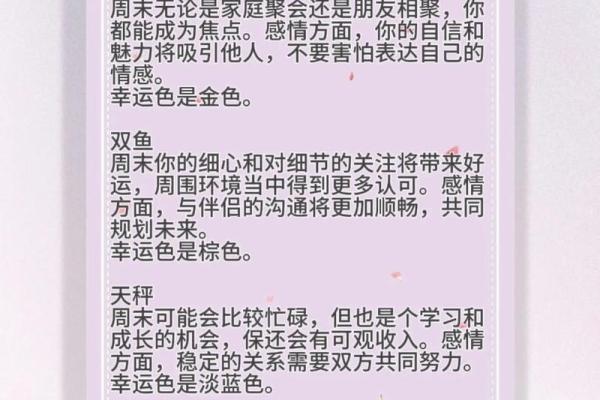 周末无论是家庭聚会还是朋友相聚，你都能成为焦点。感情方面，你的自信和魅力将吸引他人，不要害怕表达自己的情感。
幸运色是金色。

双鱼
周末你的细心和对细节的关注将带来好运，周围环境当中得到更多认可。感情方面，与伴侣的沟通将更加顺畅，共同规划未来。
幸运色是棕色。

天秤
周末可能会比较忙碌，但也是个学习和成长的机会，保还会有可观收入。感情方面，稳定的关系需要双方共同努力。
幸运色是淡蓝色。